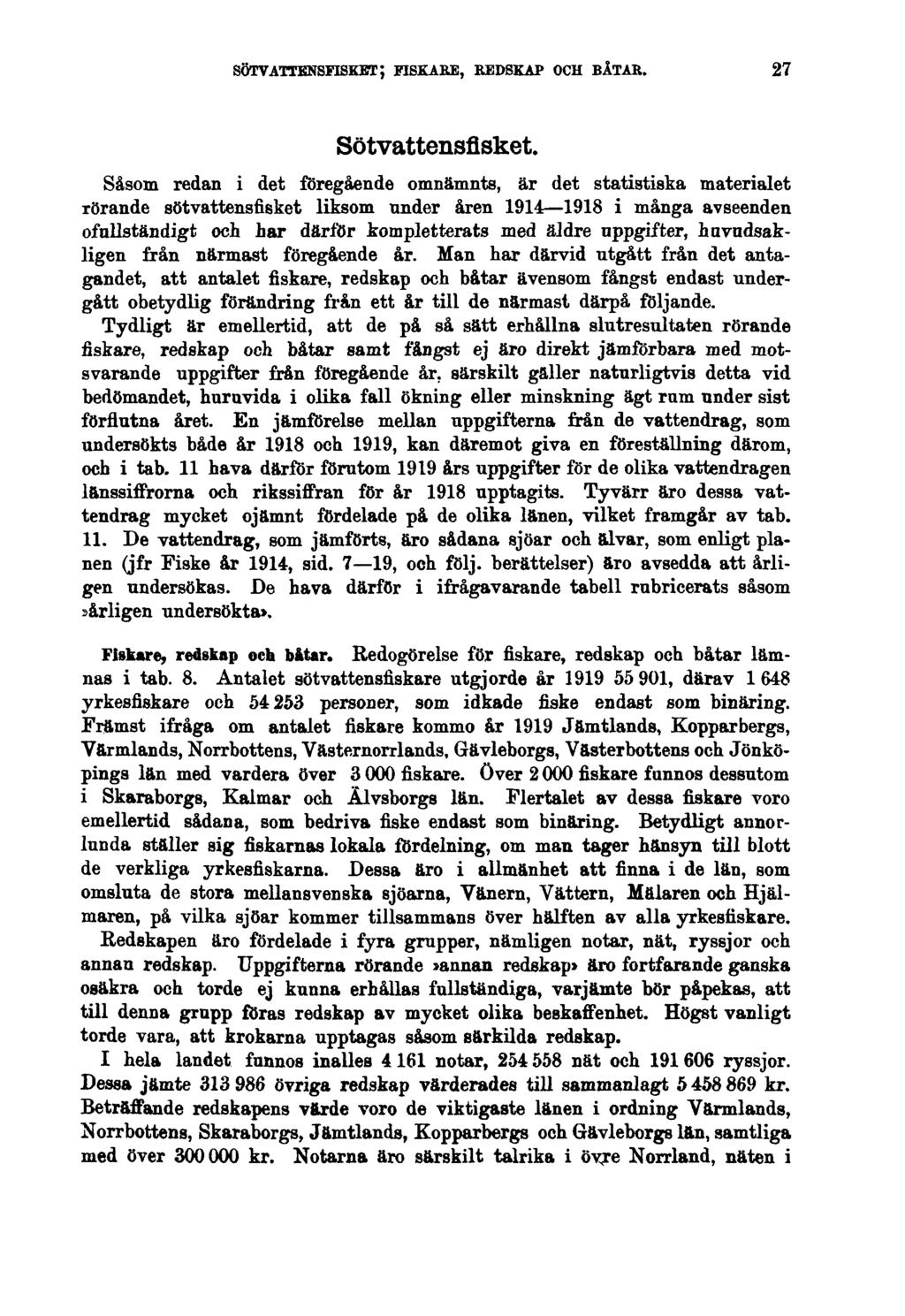 SÖTVATTENSFISKET; FISKARE, REDSKAP OCH BÅTAR. 27

Sötvattensfisket.

Såsom redan i det föregående omnämnts, är det statistiska materialet rörande sötvattensfisket liksom under åren 1914—1918 i många avseenden ofullständigt och har därför kompletterats med äldre uppgifter, huvudsakligen från närmast föregående år. Man har därvid utgått från det antagandet, att antalet fiskare, redskap och båtar ävensom fångst endast undergått obetydlig förändring från ett år till de närmast därpå följande.

Tydligt är emellertid, att de på så sätt erhållna slutresultaten rörande fiskare, redskap och båtar samt fångst ej äro direkt jämförbara med motsvarande uppgifter från föregående år, särskilt gäller naturligtvis detta vid bedömandet, huruvida i olika fall ökning eller minskning ägt rum under sist förflutna året. En jämförelse mellan uppgifterna från de vattendrag, som undersökts både år 1918 och 1919, kan däremot giva en föreställning därom, och i tab. 11 hava därför förutom 1919 års uppgifter för de olika vattendragen länssiffrorna och rikssiffran för år 1918 upptagits. Tyvärr äro dessa vattendrag mycket ojämnt fördelade på de olika länen, vilket framgår av tab. 11. De vattendrag, som jämförts, äro sådana sjöar och älvar, som enligt planen (jfr Fiske år 1914, sid. 7—19, och följ. berättelser) äro avsedda att årligen undersökas. De hava därför i ifrågavarande tabell rubricerats såsom »årligen undersökta».

Fiskare, redskap och båtar. Redogörelse för fiskare, redskap och båtar lämnas i tab. 8. Antalet sötvattensfiskare utgjorde år 1919 55 901, därav 1 648 yrkesfiskare och 54 253 personer, som idkade fiske endast som binäring. Främst ifråga om antalet fiskare kommo år 1919 Jämtlands, Kopparbergs, Värmlands, Norrbottens, Västernorrlands, Gävleborgs, Västerbottens och Jönköpings län med vardera över 3 000 fiskare. Över 2 000 fiskare funnos dessutom i Skaraborgs, Kalmar och Älvsborgs län. Flertalet av dessa fiskare voro emellertid sådana, som bedriva fiske endast som binäring. Betydligt annorlunda ställer sig fiskarnas lokala fördelning, om man tager hänsyn till blott de verkliga yrkesfiskarna. Dessa äro i allmänhet att finna i de län, som omsluta de stora mellansvenska sjöarna, Vänern, Vättern, Mälaren och Hjälmaren, på vilka sjöar kommer tillsammans över hälften av alla yrkesfiskare.

Redskapen äro fördelade i fyra grupper, nämligen notar, nät, ryssjor och annan redskap. Uppgifterna rörande »annan redskap» äro fortfarande ganska osäkra och torde ej kunna erhållas fullständiga, varjämte bör påpekas, att till denna grupp föras redskap av mycket olika beskaffenhet. Högst vanligt torde vara, att krokarna upptagas såsom särkilda redskap.

I hela landet funnos inalles 4 161 notar, 254 558 nät och 191 606 ryssjor. Dessa jämte 313 986 övriga redskap värderades till sammanlagt 5 458 869 kr. Beträffande redskapens värde voro de viktigaste länen i ordning Värmlands, Norrbottens, Skaraborgs, Jämtlands, Kopparbergs och Gävleborgs län, samtliga med över 300 000 kr. Notarna äro särskilt talrika i övre Norrland, näten i